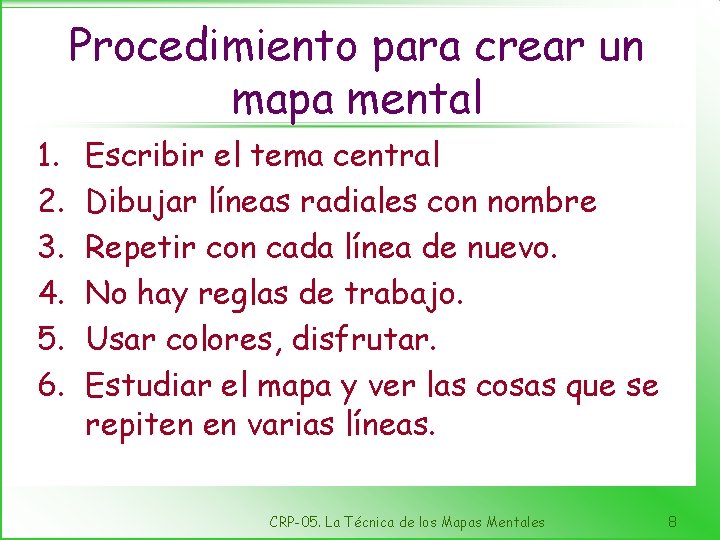 Procedimiento para crear un mapa mental

1. Escribir el tema central
2. Dibujar líneas radiales con nombre
3. Repetir con cada línea de nuevo.
4. No hay reglas de trabajo.
5. Usar colores, disfrutar.
6. Estudiar el mapa y ver las cosas que se repiten en varias líneas.

CRP-05. La Técnica de los Mapas Mentales 8